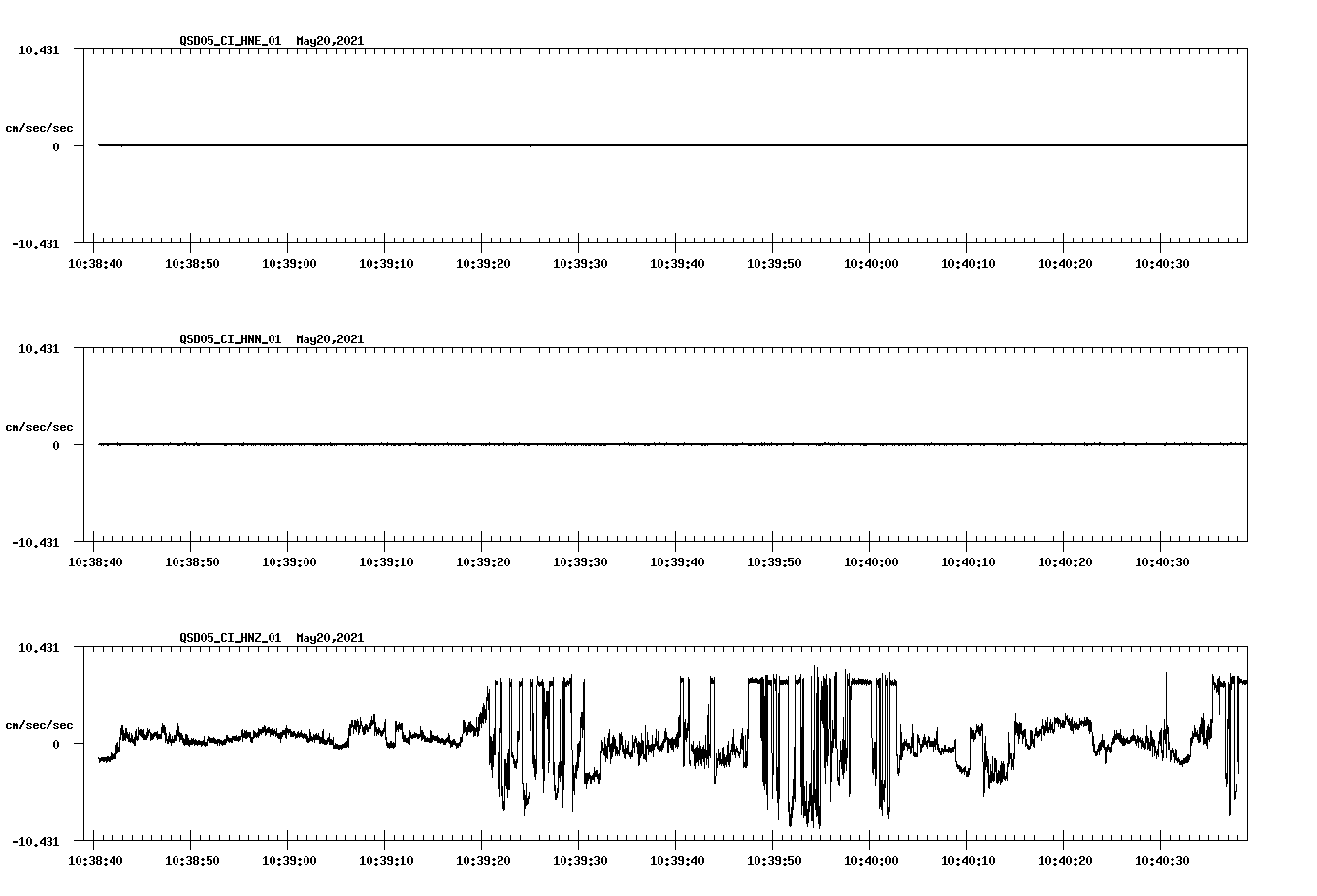 QSD05_CI_HNE_01 May20,2021

10.431

cm/sec/sec

0

-10.431

10:38:40 10:38:50 10:39:00 10:39:10 10:39:20 10:39:30 10:39:40 10:39:50 10:40:00 10:40:10 10:40:20 10:40:30

QSD05_CI_HNN_01 May20,2021

10.431

cm/sec/sec

0

-10.431

10:38:40 10:38:50 10:39:00 10:39:10 10:39:20 10:39:30 10:39:40 10:39:50 10:40:00 10:40:10 10:40:20 10:40:30

QSD05_CI_HNZ_01 May20,2021

10.431

cm/sec/sec

0

-10.431

10:38:40 10:38:50 10:39:00 10:39:10 10:39:20 10:39:30 10:39:40 10:39:50 10:40:00 10:40:10 10:40:20 10:40:30